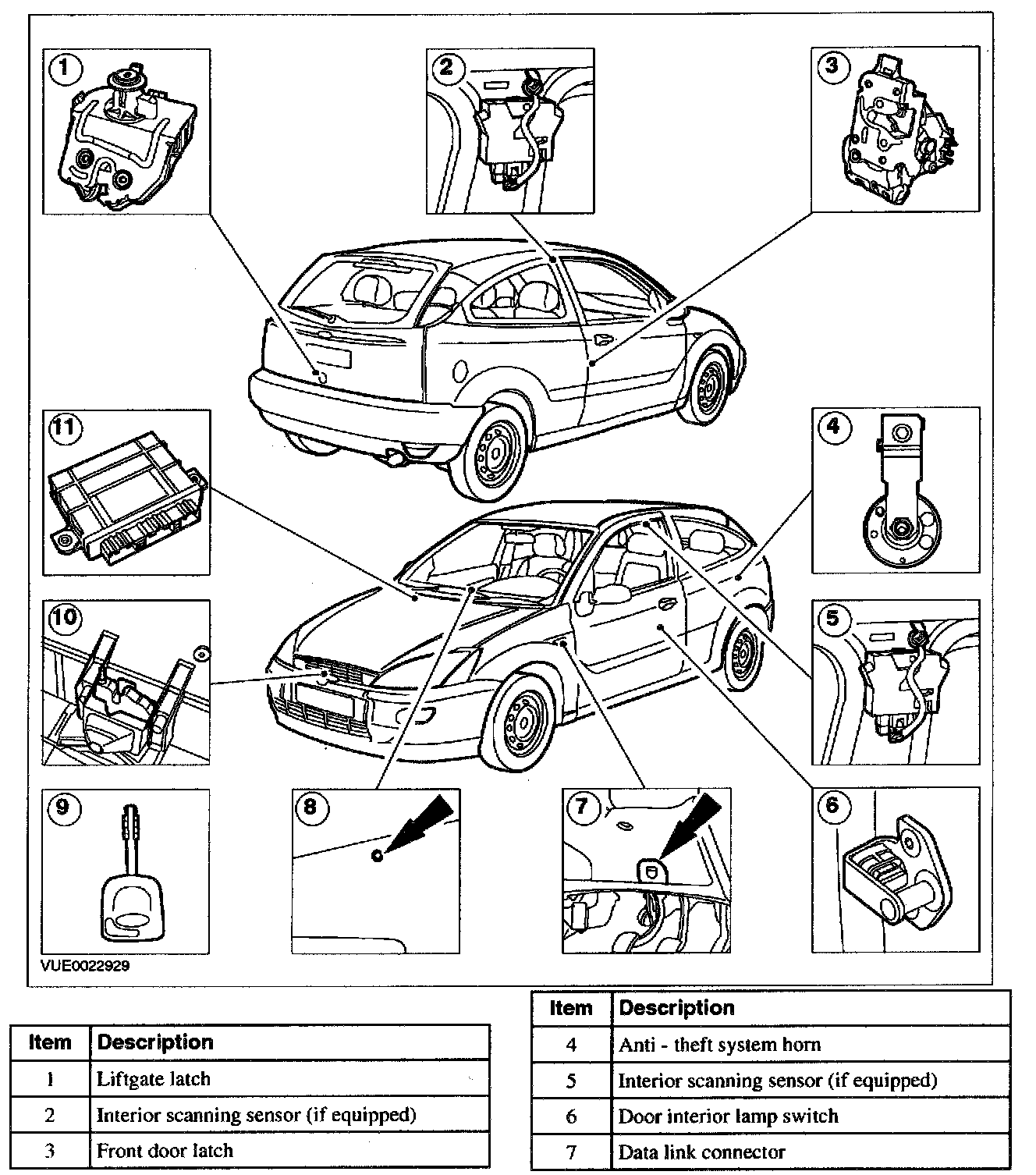 1

2

3

11

4

10

5

9

8

7

6

VUE0022929

| Item | Description |
|---|---|
| 1 | Liftgate latch |
| 2 | Interior scanning sensor (if equipped) |
| 3 | Front door latch |

| Item | Description |
|---|---|
| 4 | Anti - theft system horn |
| 5 | Interior scanning sensor (if equipped) |
| 6 | Door interior lamp switch |
| 7 | Data link connector |